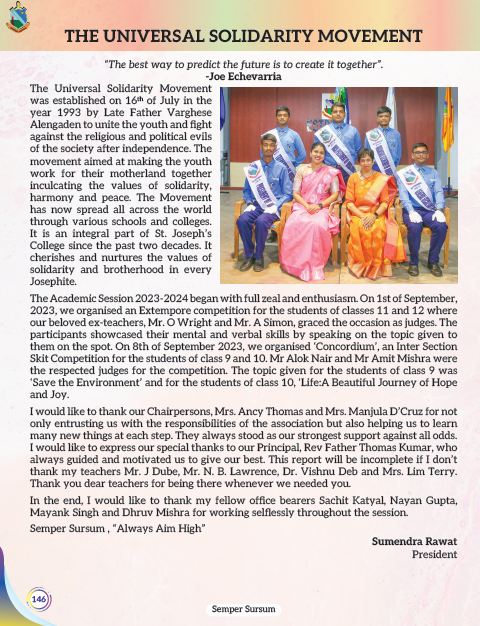 THE UNIVERSAL SOLIDARITY MOVEMENT

"The best way to predict the future is to create it together".
-Joe Echevarria

The Universal Solidarity Movement was established on 16th of July in the year 1993 by Late Father Varghese Alengaden to unite the youth and fight against the religious and political evils of the society after independence. The movement aimed at making the youth work for their motherland together inculcating the values of solidarity, harmony and peace. The Movement has now spread all across the world through various schools and colleges. It is an integral part of St. Joseph's College since the past two decades. It cherishes and nurtures the values of solidarity and brotherhood in every Josephite.

The Academic Session 2023-2024 began with full zeal and enthusiasm. On 1st of September, 2023, we organised an Extempore competition for the students of classes 11 and 12 where our beloved ex-teachers, Mr. O Wright and Mr. A Simon, graced the occasion as judges. The participants showcased their mental and verbal skills by speaking on the topic given to them on the spot. On 8th of September 2023, we organised 'Concordium', an Inter Section Skit Competition for the students of class 9 and 10. Mr Alok Nair and Mr Amit Mishra were the respected judges for the competition. The topic given for the students of class 9 was 'Save the Environment' and for the students of class 10, 'Life:A Beautiful Journey of Hope and Joy.

I would like to thank our Chairpersons, Mrs. Ancy Thomas and Mrs. Manjula D'Cruz for not only entrusting us with the responsibilities of the association but also helping us to learn many new things at each step. They always stood as our strongest support against all odds. I would like to express our special thanks to our Principal, Rev Father Thomas Kumar, who always guided and motivated us to give our best. This report will be incomplete if I don't thank my teachers Mr. J Dube, Mr. N. B. Lawrence, Dr. Vishnu Deb and Mrs. Lim Terry. Thank you dear teachers for being there whenever we needed you.

In the end, I would like to thank my fellow office bearers Sachit Katyal, Nayan Gupta, Mayank Singh and Dhruv Mishra for working selflessly throughout the session.

Semper Sursum , "Always Aim High"

Sumendra Rawat
President

146

Semper Sursum